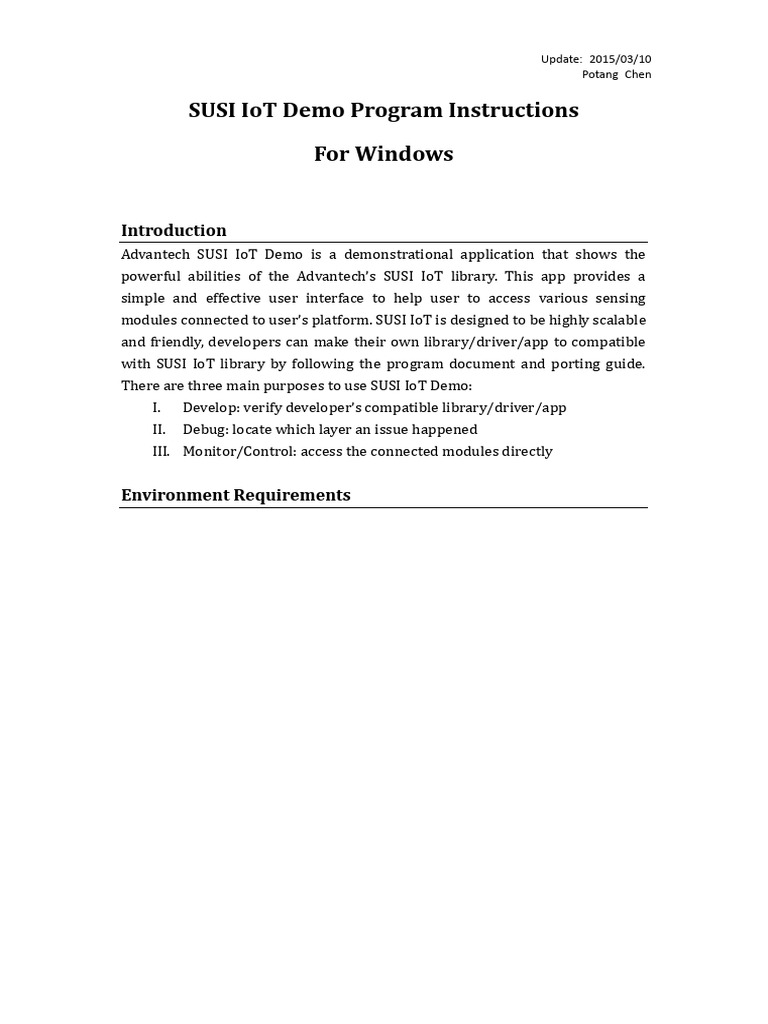 Update: 2015/03/10
Potang Chen

SUSI IoT Demo Program Instructions

For Windows

Introduction

Advantech SUSI IoT Demo is a demonstrational application that shows the powerful abilities of the Advantech's SUSI IoT library. This app provides a simple and effective user interface to help user to access various sensing modules connected to user's platform. SUSI IoT is designed to be highly scalable and friendly, developers can make their own library/driver/app to compatible with SUSI IoT library by following the program document and porting guide. There are three main purposes to use SUSI IoT Demo:

I. Develop: verify developer's compatible library/driver/app
II. Debug: locate which layer an issue happened
III. Monitor/Control: access the connected modules directly

Environment Requirements